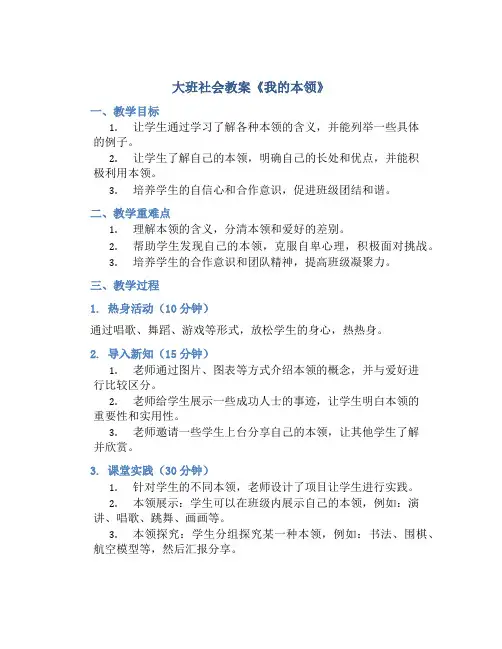 大班社会教案《我的本领》

一、教学目标

1. 让学生通过学习了解各种本领的含义，并能列举一些具体的例子。

2. 让学生了解自己的本领，明确自己的长处和优点，并能积极利用本领。

3. 培养学生的自信心和合作意识，促进班级团结和谐。

二、教学重难点

1. 理解本领的含义，分清本领和爱好的差别。

2. 帮助学生发现自己的本领，克服自卑心理，积极面对挑战。

3. 培养学生的合作意识和团队精神，提高班级凝聚力。

三、教学过程

1. 热身活动（10 分钟）

通过唱歌、舞蹈、游戏等形式，放松学生的身心，热热身。

2. 导入新知（15 分钟）

1. 老师通过图片、图表等方式介绍本领的概念，并与爱好进行比较区分。

2. 老师给学生展示一些成功人士的事迹，让学生明白本领的重要性和实用性。

3. 老师邀请一些学生上台分享自己的本领，让其他学生了解并欣赏。

3. 课堂实践（30 分钟）

1. 针对学生的不同本领，老师设计了项目让学生进行实践。

2. 本领展示：学生可以在班级内展示自己的本领，例如：演讲、唱歌、跳舞、画画等。

3. 本领探究：学生分组探究某一种本领，例如：书法、围棋、航空模型等，然后汇报分享。